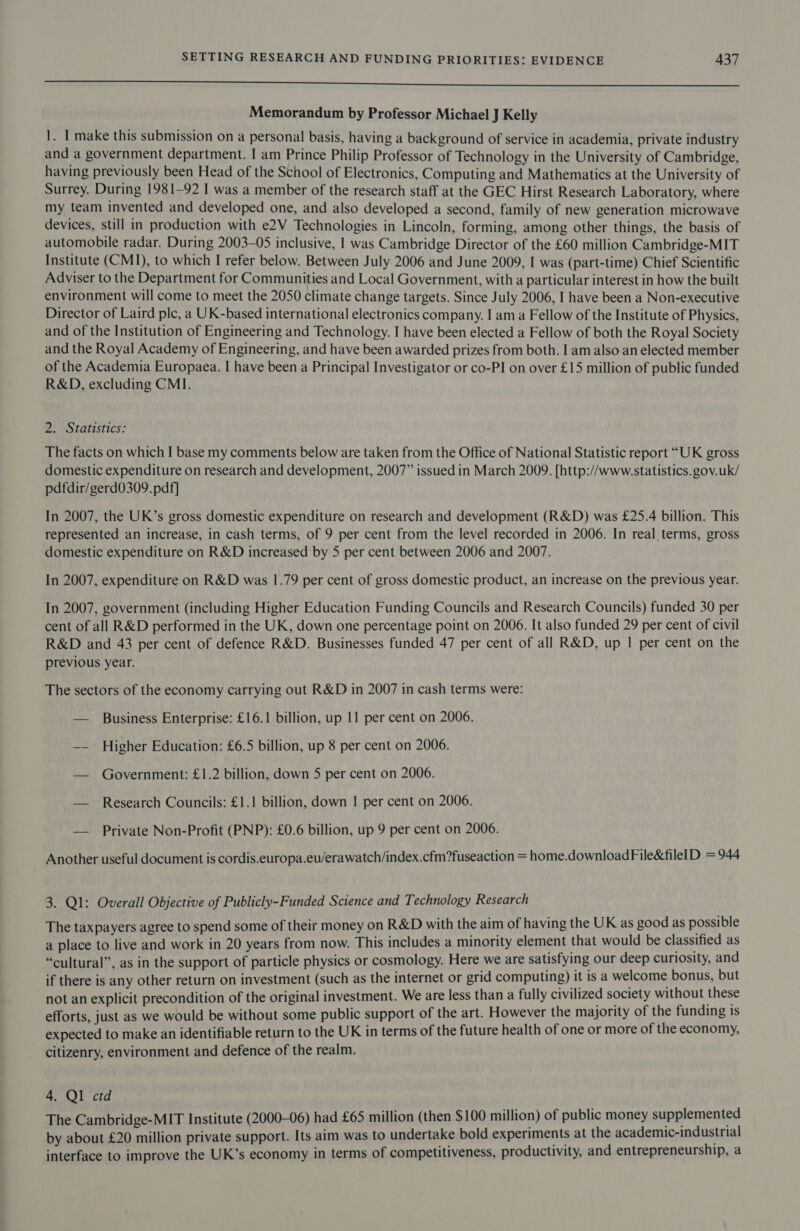 SETTING RESEARCH AND FUNDING PRIORITIES: EVIDENCE 437

Memorandum by Professor Michael J Kelly

1. I make this submission on a personal basis, having a background of service in academia, private industry and a government department. I am Prince Philip Professor of Technology in the University of Cambridge, having previously been Head of the School of Electronics, Computing and Mathematics at the University of Surrey. During 1981–92 I was a member of the research staff at the GEC Hirst Research Laboratory, where my team invented and developed one, and also developed a second, family of new generation microwave devices, still in production with e2V Technologies in Lincoln, forming, among other things, the basis of automobile radar. During 2003–05 inclusive, I was Cambridge Director of the £60 million Cambridge-MIT Institute (CMI), to which I refer below. Between July 2006 and June 2009, I was (part-time) Chief Scientific Adviser to the Department for Communities and Local Government, with a particular interest in how the built environment will come to meet the 2050 climate change targets. Since July 2006, I have been a Non-executive Director of Laird plc, a UK-based international electronics company. I am a Fellow of the Institute of Physics, and of the Institution of Engineering and Technology. I have been elected a Fellow of both the Royal Society and the Royal Academy of Engineering, and have been awarded prizes from both. I am also an elected member of the Academia Europaea. I have been a Principal Investigator or co-PI on over £15 million of public funded R&D, excluding CMI.

2. Statistics:

The facts on which I base my comments below are taken from the Office of National Statistic report “UK gross domestic expenditure on research and development, 2007” issued in March 2009. [http://www.statistics.gov.uk/pdfdir/gerd0309.pdf]

In 2007, the UK’s gross domestic expenditure on research and development (R&D) was £25.4 billion. This represented an increase, in cash terms, of 9 per cent from the level recorded in 2006. In real terms, gross domestic expenditure on R&D increased by 5 per cent between 2006 and 2007.

In 2007, expenditure on R&D was 1.79 per cent of gross domestic product, an increase on the previous year.

In 2007, government (including Higher Education Funding Councils and Research Councils) funded 30 per cent of all R&D performed in the UK, down one percentage point on 2006. It also funded 29 per cent of civil R&D and 43 per cent of defence R&D. Businesses funded 47 per cent of all R&D, up 1 per cent on the previous year.

The sectors of the economy carrying out R&D in 2007 in cash terms were:

— Business Enterprise: £16.1 billion, up 11 per cent on 2006.

— Higher Education: £6.5 billion, up 8 per cent on 2006.

— Government: £1.2 billion, down 5 per cent on 2006.

— Research Councils: £1.1 billion, down 1 per cent on 2006.

— Private Non-Profit (PNP): £0.6 billion, up 9 per cent on 2006.

Another useful document is cordis.europa.eu/erawatch/index.cfm?fuseaction = home.downloadFile&fileID = 944

3. Q1: Overall Objective of Publicly-Funded Science and Technology Research

The taxpayers agree to spend some of their money on R&D with the aim of having the UK as good as possible a place to live and work in 20 years from now. This includes a minority element that would be classified as “cultural”, as in the support of particle physics or cosmology. Here we are satisfying our deep curiosity, and if there is any other return on investment (such as the internet or grid computing) it is a welcome bonus, but not an explicit precondition of the original investment. We are less than a fully civilized society without these efforts, just as we would be without some public support of the art. However the majority of the funding is expected to make an identifiable return to the UK in terms of the future health of one or more of the economy, citizenry, environment and defence of the realm.

4. Q1 ctd

The Cambridge-MIT Institute (2000–06) had £65 million (then $100 million) of public money supplemented by about £20 million private support. Its aim was to undertake bold experiments at the academic-industrial interface to improve the UK’s economy in terms of competitiveness, productivity, and entrepreneurship, a